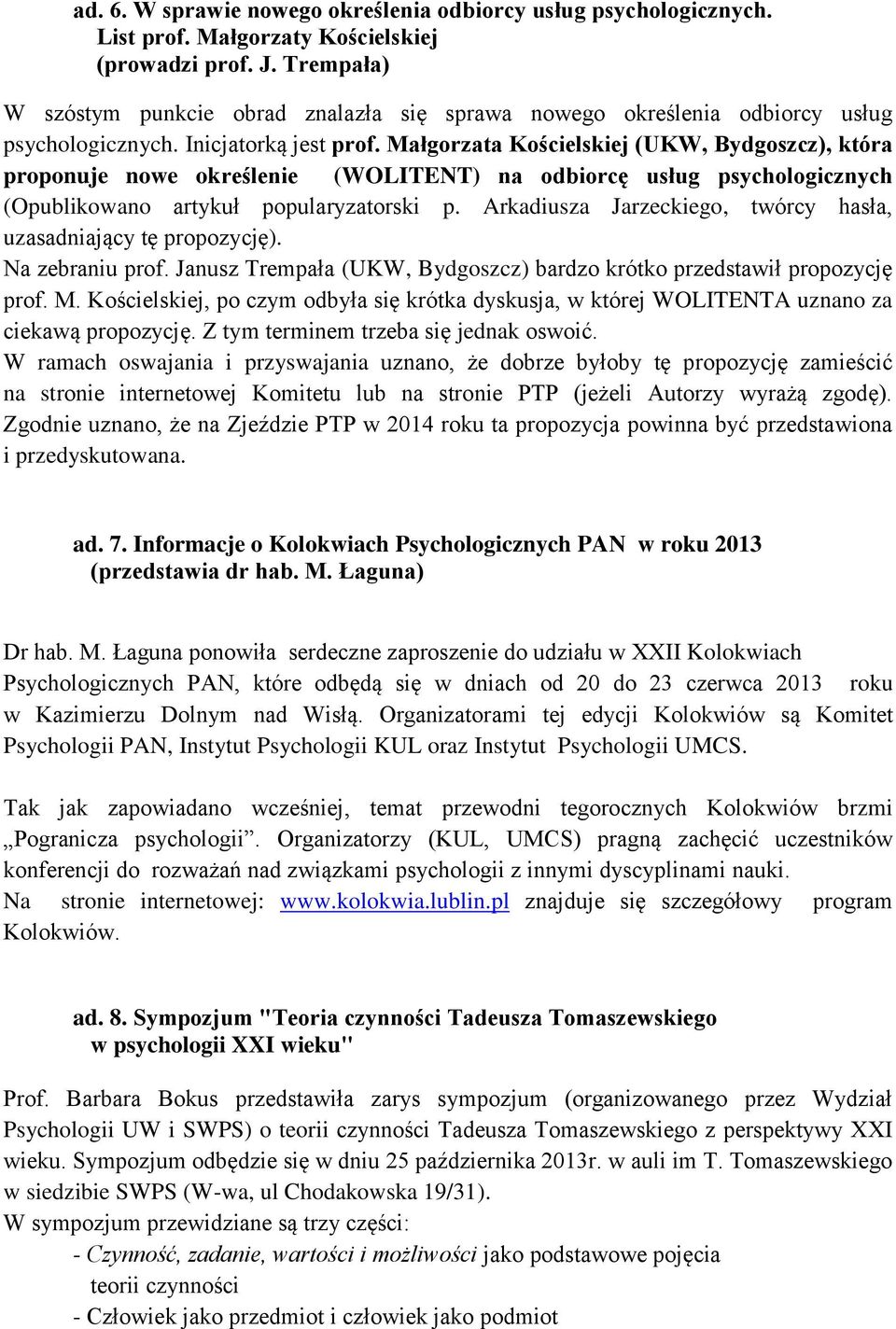 ad. 6. W sprawie nowego określenia odbiorcy usług psychologicznych. List prof. Małgorzaty Kościelskiej (prowadzi prof. J. Trempała)

W szóstym punkcie obrad znalazła się sprawa nowego określenia odbiorcy usług psychologicznych. Inicjatorką jest prof. Małgorzata Kościelskiej (UKW, Bydgoszcz), która proponuje nowe określenie (WOLITENT) na odbiorcę usług psychologicznych (Opublikowano artykuł popularyzatorski p. Arkadiusza Jarzeckiego, twórcy hasła, uzasadniający tę propozycję).
Na zebraniu prof. Janusz Trempała (UKW, Bydgoszcz) bardzo krótko przedstawił propozycję prof. M. Kościelskiej, po czym odbyła się krótka dyskusja, w której WOLITENTA uznano za ciekawą propozycję. Z tym terminem trzeba się jednak oswoić.
W ramach oswajania i przyswajania uznano, że dobrze byłoby tę propozycję zamieścić na stronie internetowej Komitetu lub na stronie PTP (jeżeli Autorzy wyrażą zgodę). Zgodnie uznano, że na Zjeździe PTP w 2014 roku ta propozycja powinna być przedstawiona i przedyskutowana.

ad. 7. Informacje o Kolokwiach Psychologicznych PAN w roku 2013 (przedstawia dr hab. M. Łaguna)

Dr hab. M. Łaguna ponowiła serdeczne zaproszenie do udziału w XXII Kolokwiach Psychologicznych PAN, które odbędą się w dniach od 20 do 23 czerwca 2013 roku w Kazimierzu Dolnym nad Wisłą. Organizatorami tej edycji Kolokwiów są Komitet Psychologii PAN, Instytut Psychologii KUL oraz Instytut Psychologii UMCS.

Tak jak zapowiadano wcześniej, temat przewodni tegorocznych Kolokwiów brzmi „Pogranicza psychologii”. Organizatorzy (KUL, UMCS) pragną zachęcić uczestników konferencji do rozważań nad związkami psychologii z innymi dyscyplinami nauki.
Na stronie internetowej: www.kolokwia.lublin.pl znajduje się szczegółowy program Kolokwiów.

ad. 8. Sympozjum "Teoria czynności Tadeusza Tomaszewskiego w psychologii XXI wieku"

Prof. Barbara Bokus przedstawiła zarys sympozjum (organizowanego przez Wydział Psychologii UW i SWPS) o teorii czynności Tadeusza Tomaszewskiego z perspektywy XXI wieku. Sympozjum odbędzie się w dniu 25 października 2013r. w auli im T. Tomaszewskiego w siedzibie SWPS (W-wa, ul Chodakowska 19/31).
W sympozjum przewidziane są trzy części:
- Czynność, zadanie, wartości i możliwości jako podstawowe pojęcia teorii czynności
- Człowiek jako przedmiot i człowiek jako podmiot